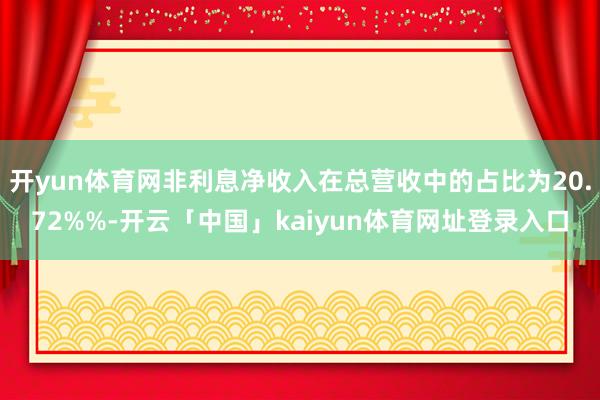 开yun体育网非利息净收入在总营收中的占比为20.72%%-开云「中国」kaiyun体育网址登录入口